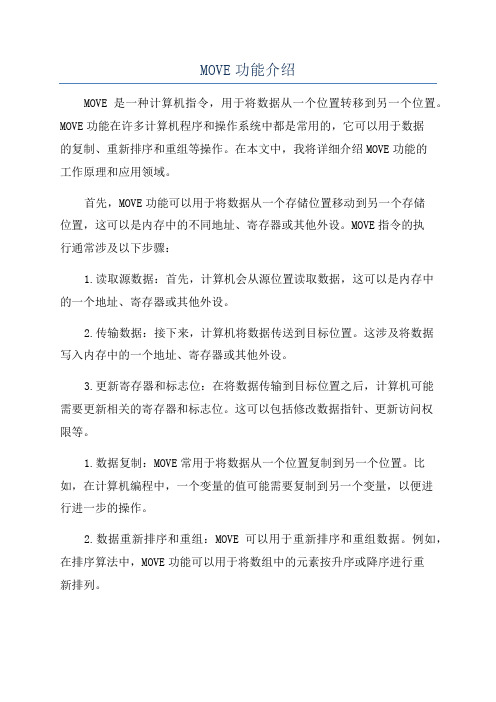 MOVE 功能介绍

MOVE 是一种计算机指令，用于将数据从一个位置转移到另一个位置。MOVE 功能在许多计算机程序和操作系统中都是常用的，它可以用于数据的复制、重新排序和重组等操作。在本文中，我将详细介绍 MOVE 功能的工作原理和应用领域。

首先，MOVE 功能可以用于将数据从一个存储位置移动到另一个存储位置，这可以是内存中的不同地址、寄存器或其他外设。MOVE 指令的执行通常涉及以下步骤：

1.读取源数据：首先，计算机会从源位置读取数据，这可以是内存中的一个地址、寄存器或其他外设。

2.传输数据：接下来，计算机将数据传送到目标位置。这涉及将数据写入内存中的一个地址、寄存器或其他外设。

3.更新寄存器和标志位：在将数据传输到目标位置之后，计算机可能需要更新相关的寄存器和标志位。这可以包括修改数据指针、更新访问权限等。

1.数据复制：MOVE 常用于将数据从一个位置复制到另一个位置。比如，在计算机编程中，一个变量的值可能需要复制到另一个变量，以便进行进一步的操作。

2.数据重新排序和重组：MOVE 可以用于重新排序和重组数据。例如，在排序算法中，MOVE 功能可以用于将数组中的元素按升序或降序进行重新排列。